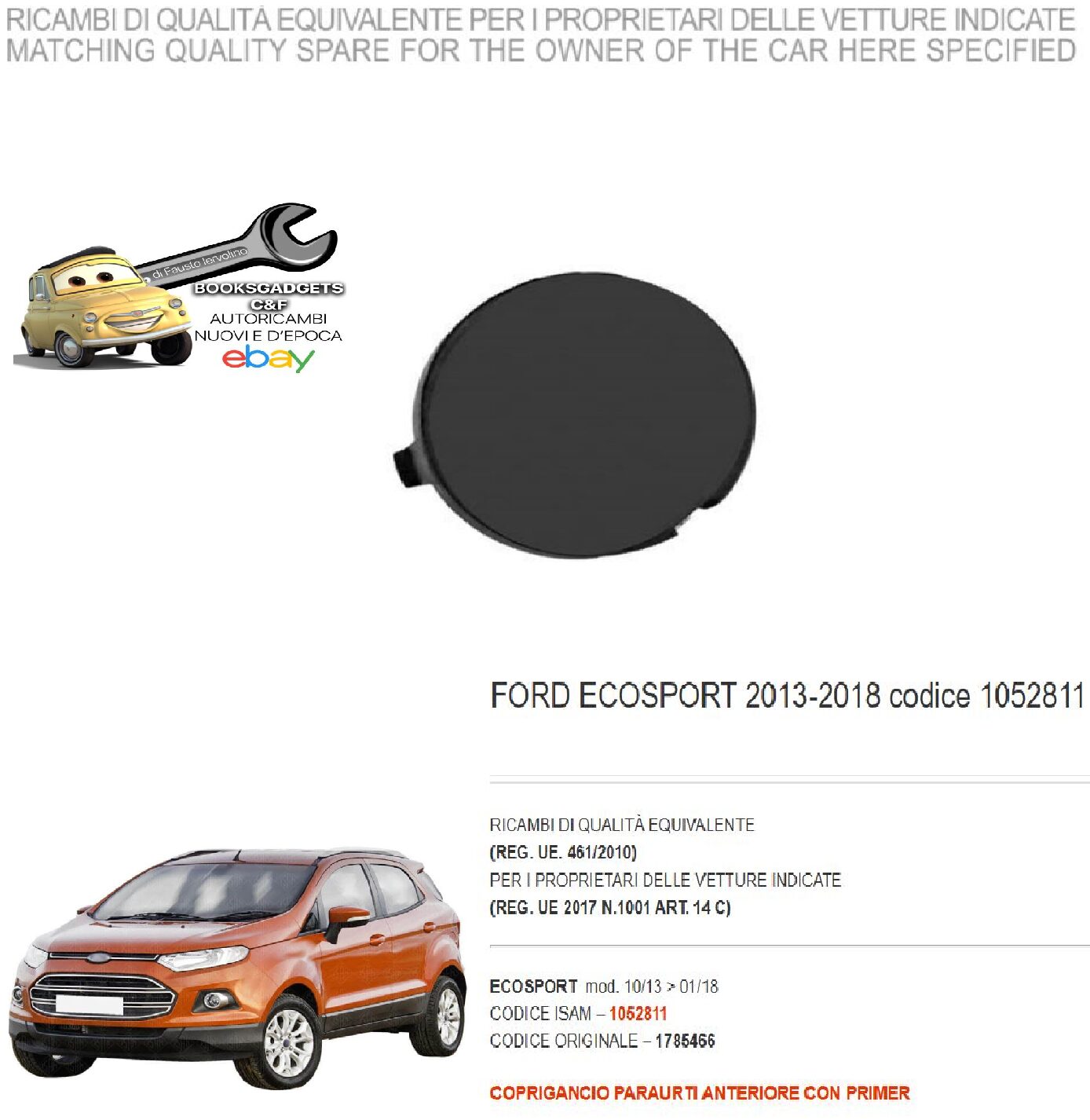 RICAMBI DI QUALITÀ EQUIVALENTE PER I PROPRIETARI DELLE VETTURE INDICATE
MATCHING QUALITY SPARE FOR THE OWNER OF THE CAR HERE SPECIFIED

di Fausto Iervolino
BOOKSGADGETS
C&F
AUTORICAMBI
NUOVI E D'EPOCA
ebay

FORD ECOSPORT 2013-2018 codice 1052811

RICAMBI DI QUALITÀ EQUIVALENTE
(REG. UE. 461/2010)
PER I PROPRIETARI DELLE VETTURE INDICATE
(REG. UE 2017 N.1001 ART. 14 C)

ECOSPORT mod. 10/13 > 01/18
CODICE ISAM – 1052811
CODICE ORIGINALE – 1785466

COPRIGANCIO PARAURTI ANTERIORE CON PRIMER